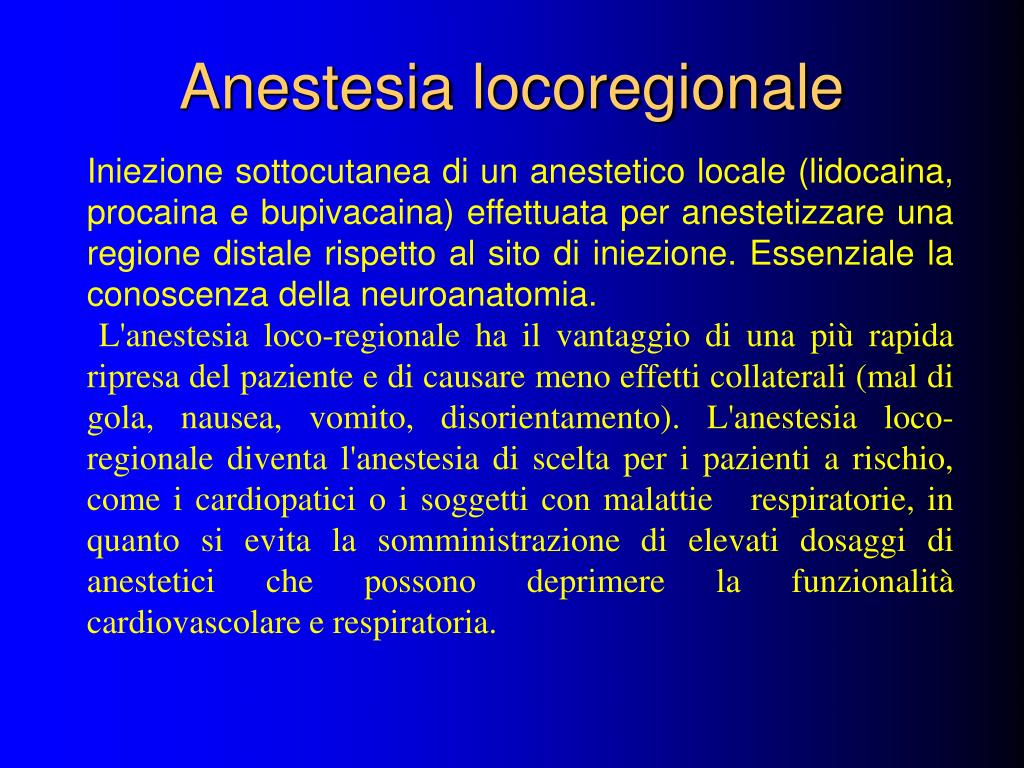 Anestesia locoregionale

Iniezione sottocutanea di un anestetico locale (lidocaina, procaina e bupivacaina) effettuata per anestetizzare una regione distale rispetto al sito di iniezione. Essenziale la conoscenza della neuroanatomia.

L'anestesia loco-regionale ha il vantaggio di una più rapida ripresa del paziente e di causare meno effetti collaterali (mal di gola, nausea, vomito, disorientamento). L'anestesia loco-regionale diventa l'anestesia di scelta per i pazienti a rischio, come i cardiopatici o i soggetti con malattie respiratorie, in quanto si evita la somministrazione di elevati dosaggi di anestetici che possono deprimere la funzionalità cardiovascolare e respiratoria.